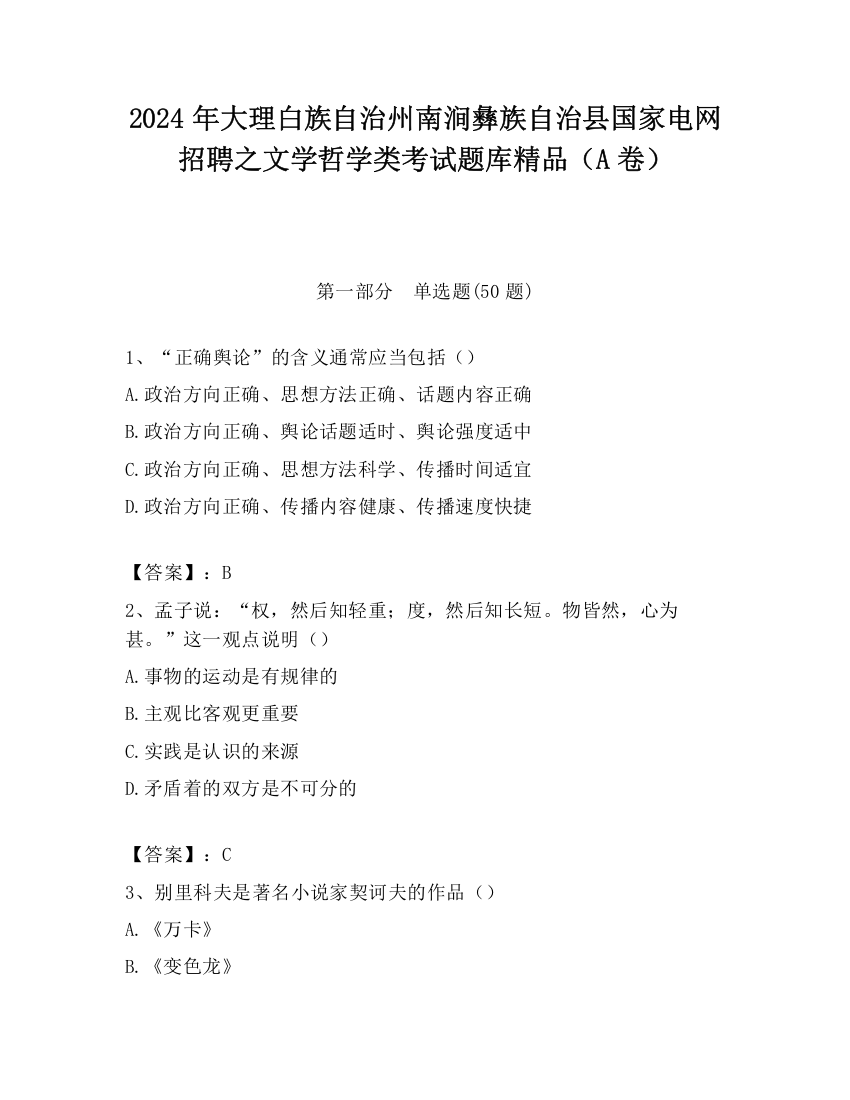 2024 年大理白族自治州南涧彝族自治县国家电网招聘之文学哲学类考试题库精品（A 卷）

第一部分　单选题(50 题)

1、“正确舆论”的含义通常应当包括（）
A.政治方向正确、思想方法正确、话题内容正确
B.政治方向正确、舆论话题适时、舆论强度适中
C.政治方向正确、思想方法科学、传播时间适宜
D.政治方向正确、传播内容健康、传播速度快捷

【答案】：B
2、孟子说：“权，然后知轻重；度，然后知长短。物皆然，心为甚。”这一观点说明（）
A.事物的运动是有规律的
B.主观比客观更重要
C.实践是认识的来源
D.矛盾着的双方是不可分的

【答案】：C
3、别里科夫是著名小说家契诃夫的作品（）
A.《万卡》
B.《变色龙》